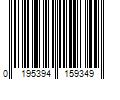 0 195394 159349